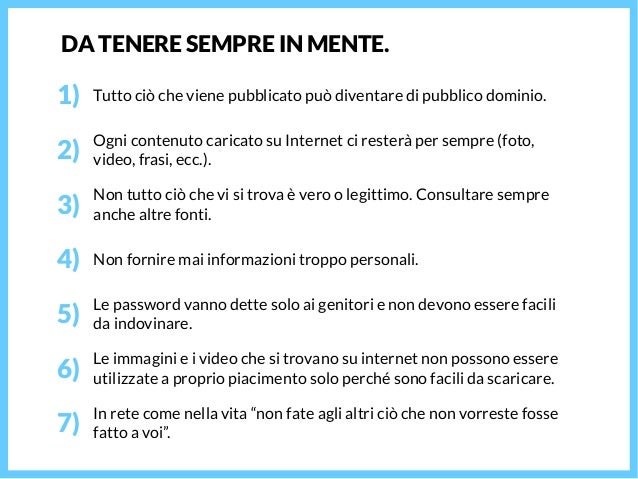 DA TENERE SEMPRE IN MENTE.

1) Tutto ciò che viene pubblicato può diventare di pubblico dominio.

2) Ogni contenuto caricato su Internet ci resterà per sempre (foto, video, frasi, ecc.).

3) Non tutto ciò che vi si trova è vero o legittimo. Consultare sempre anche altre fonti.

4) Non fornire mai informazioni troppo personali.

5) Le password vanno dette solo ai genitori e non devono essere facili da indovinare.

6) Le immagini e i video che si trovano su internet non possono essere utilizzate a proprio piacimento solo perché sono facili da scaricare.

7) In rete come nella vita “non fate agli altri ciò che non vorreste fosse fatto a voi”.